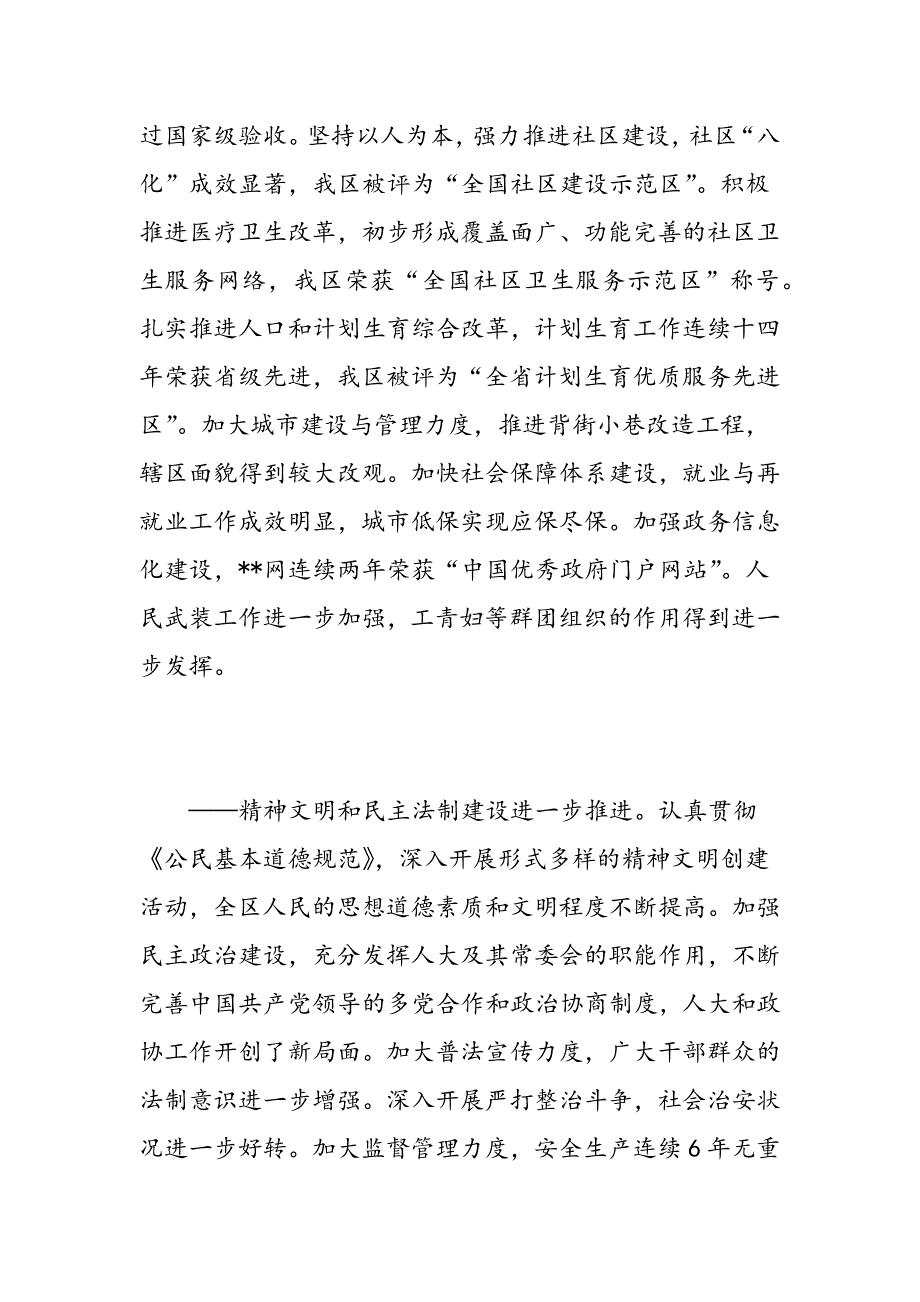 过国家级验收。坚持以人为本，强力推进社区建设，社区“八化”成效显著，我区被评为“全国社区建设示范区”。积极推进医疗卫生改革，初步形成覆盖面广、功能完善的社区卫生服务网络，我区荣获“全国社区卫生服务示范区”称号。扎实推进人口和计划生育综合改革，计划生育工作连续十四年荣获省级先进，我区被评为“全省计划生育优质服务先进区”。加大城市建设与管理力度，推进背街小巷改造工程，辖区面貌得到较大改观。加快社会保障体系建设，就业与再就业工作成效明显，城市低保实现应保尽保。加强政务信息化建设，**网连续两年荣获“中国优秀政府门户网站”。人民武装工作进一步加强，工青妇等群团组织的作用得到进一步发挥。

——精神文明和民主法制建设进一步推进。认真贯彻《公民基本道德规范》，深入开展形式多样的精神文明创建活动，全区人民的思想道德素质和文明程度不断提高。加强民主政治建设，充分发挥人大及其常委会的职能作用，不断完善中国共产党领导的多党合作和政治协商制度，人大和政协工作开创了新局面。加大普法宣传力度，广大干部群众的法制意识进一步增强。深入开展严打整治斗争，社会治安状况进一步好转。加大监督管理力度，安全生产连续6年无重